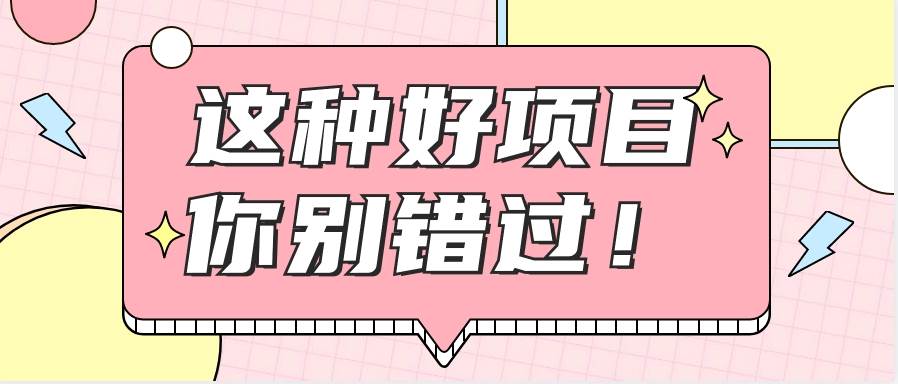 这种好项目
你别错过！